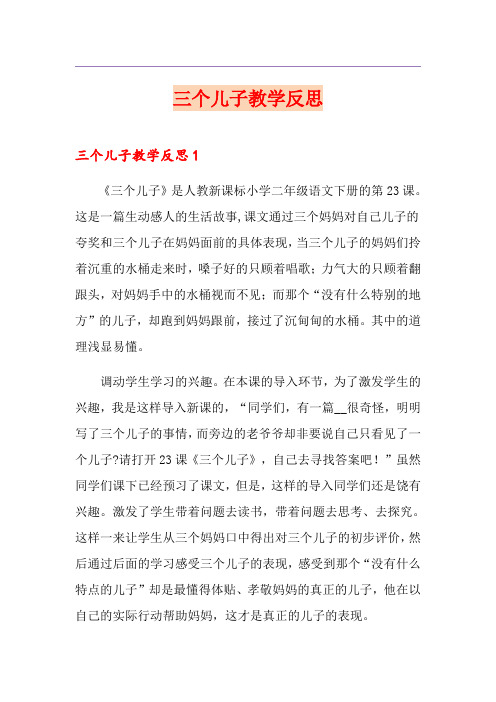 三个儿子教学反思

三个儿子教学反思1

《三个儿子》是人教新课标小学二年级语文下册的第23课。这是一篇生动感人的生活故事,课文通过三个妈妈对自己儿子的夸奖和三个儿子在妈妈面前的具体表现，当三个儿子的妈妈们拎着沉重的水桶走来时，嗓子好的只顾着唱歌；力气大的只顾着翻跟头，对妈妈手中的水桶视而不见；而那个“没有什么特别的地方”的儿子，却跑到妈妈跟前，接过了沉甸甸的水桶。其中的道理浅显易懂。

调动学生学习的兴趣。在本课的导入环节，为了激发学生的兴趣，我是这样导入新课的，“同学们，有一篇__很奇怪，明明写了三个儿子的事情，而旁边的老爷爷却非要说自己只看见了一个儿子?请打开23课《三个儿子》，自己去寻找答案吧！”虽然同学们课下已经预习了课文，但是，这样的导入同学们还是饶有兴趣。激发了学生带着问题去读书，带着问题去思考、去探究。这样一来让学生从三个妈妈口中得出对三个儿子的初步评价，然后通过后面的学习感受三个儿子的表现，感受到那个“没有什么特点的儿子”却是最懂得体贴、孝敬妈妈的真正的儿子，他在以自己的实际行动帮助妈妈，这才是真正的儿子的表现。